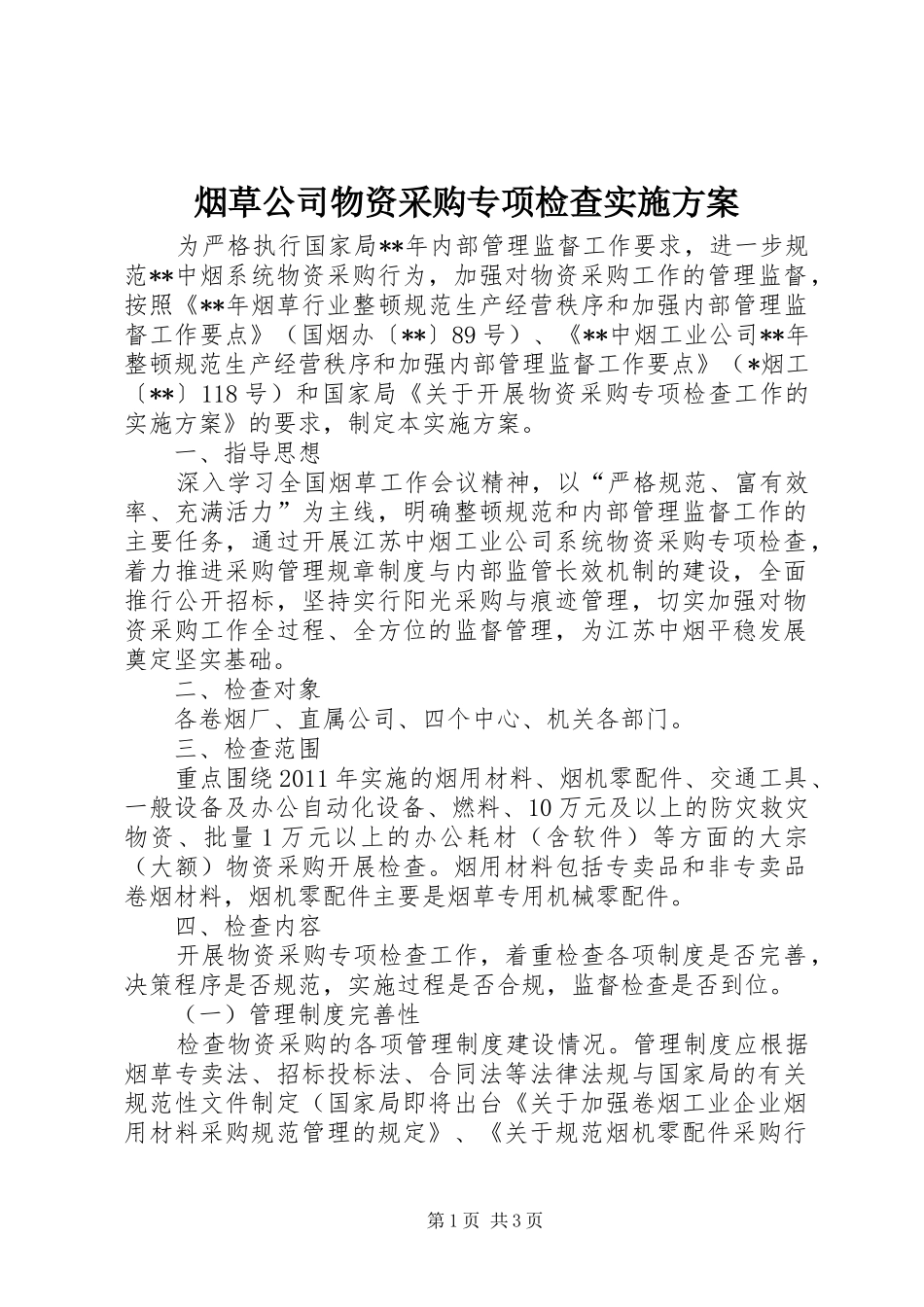 烟草公司物资采购专项检查实施方案

为严格执行国家局**年内部管理监督工作要求，进一步规范**中烟系统物资采购行为，加强对物资采购工作的管理监督，按照《**年烟草行业整顿规范生产经营秩序和加强内部管理监督工作要点》（国烟办〔**〕89号）、《**中烟工业公司**年整顿规范生产经营秩序和加强内部管理监督工作要点》（*烟工〔**〕118号）和国家局《关于开展物资采购专项检查工作的实施方案》的要求，制定本实施方案。

一、指导思想

深入学习全国烟草工作会议精神，以“严格规范、富有效率、充满活力”为主线，明确整顿规范和内部管理监督工作的主要任务，通过开展江苏中烟工业公司系统物资采购专项检查，着力推进采购管理规章制度与内部监管长效机制的建设，全面推行公开招标，坚持实行阳光采购与痕迹管理，切实加强对物资采购工作全过程、全方位的监督管理，为江苏中烟平稳发展奠定坚实基础。

二、检查对象

各卷烟厂、直属公司、四个中心、机关各部门。

三、检查范围

重点围绕2011年实施的烟用材料、烟机零配件、交通工具、一般设备及办公自动化设备、燃料、10万元及以上的防灾救灾物资、批量1万元以上的办公耗材（含软件）等方面的大宗（大额）物资采购开展检查。烟用材料包括专卖品和非专卖品卷烟材料，烟机零配件主要是烟草专用机械零配件。

四、检查内容

开展物资采购专项检查工作，着重检查各项制度是否完善，决策程序是否规范，实施过程是否合规，监督检查是否到位。

（一）管理制度完善性

检查物资采购的各项管理制度建设情况。管理制度应根据烟草专卖法、招标投标法、合同法等法律法规与国家局的有关规范性文件制定（国家局即将出台《关于加强卷烟工业企业烟用材料采购规范管理的规定》、《关于规范烟机零配件采购行

第1页 共3页